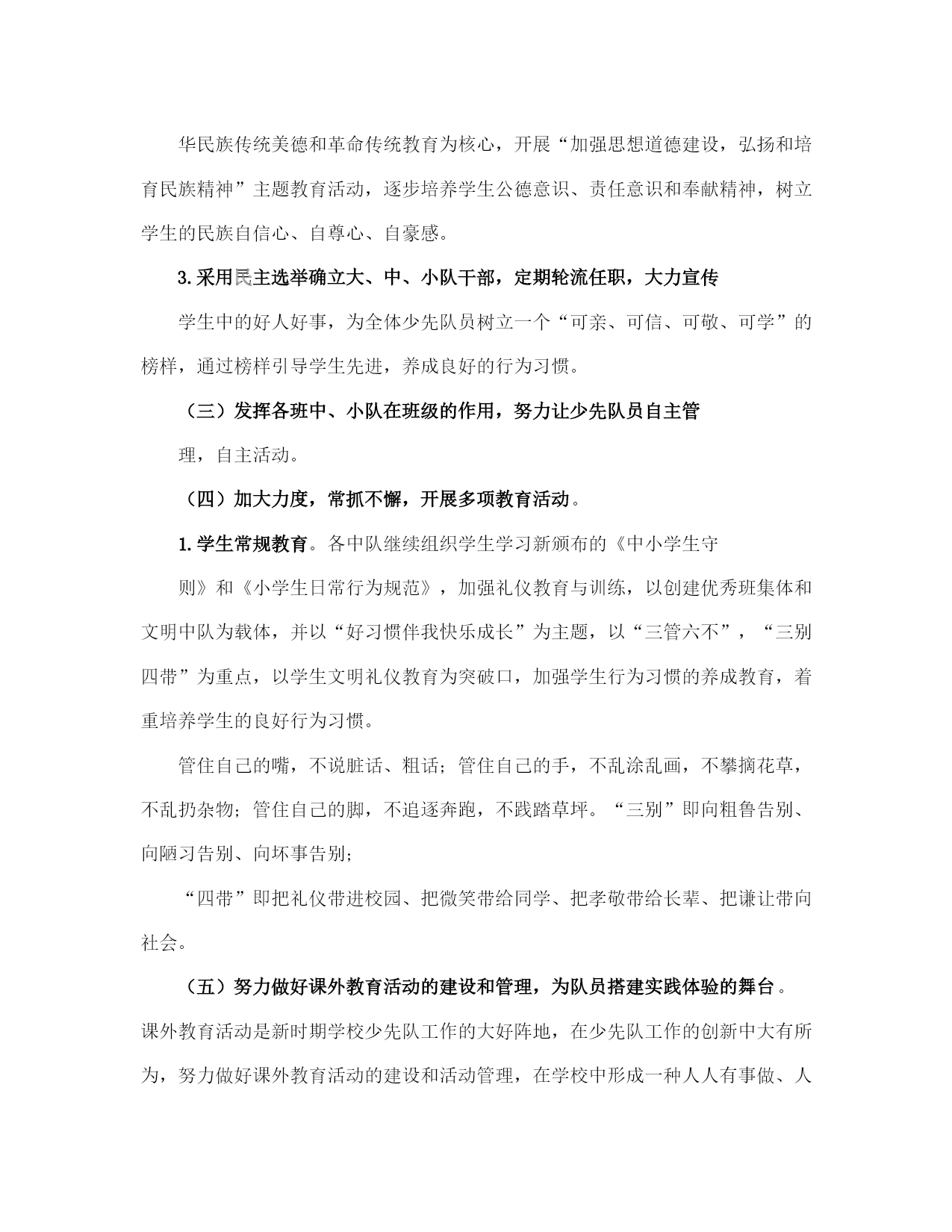 华民族传统美德和革命传统教育为核心，开展“加强思想道德建设，弘扬和培育民族精神”主题教育活动，逐步培养学生公德意识、责任意识和奉献精神，树立学生的民族自信心、自尊心、自豪感。

3.采用民主选举确立大、中、小队干部，定期轮流任职，大力宣传

学生中的好人好事，为全体少先队员树立一个“可亲、可信、可敬、可学”的榜样，通过榜样引导学生先进，养成良好的行为习惯。

（三）发挥各班中、小队在班级的作用，努力让少先队员自主管

理，自主活动。

（四）加大力度，常抓不懈，开展多项教育活动。

1.学生常规教育。各中队继续组织学生学习新颁布的《中小学生守

则》和《小学生日常行为规范》，加强礼仪教育与训练，以创建优秀班集体和文明中队为载体，并以“好习惯伴我快乐成长”为主题，以“三管六不”，“三别四带”为重点，以学生文明礼仪教育为突破口，加强学生行为习惯的养成教育，着重培养学生的良好行为习惯。

管住自己的嘴，不说脏话、粗话；管住自己的手，不乱涂乱画，不攀摘花草，不乱扔杂物；管住自己的脚，不追逐奔跑，不践踏草坪。“三别”即向粗鲁告别、向陋习告别、向坏事告别；

“四带”即把礼仪带进校园、把微笑带给同学、把孝敬带给长辈、把谦让带向社会。

（五）努力做好课外教育活动的建设和管理，为队员搭建实践体验的舞台。课外教育活动是新时期学校少先队工作的大好阵地，在少先队工作的创新中大有所为，努力做好课外教育活动的建设和活动管理，在学校中形成一种人人有事做、人